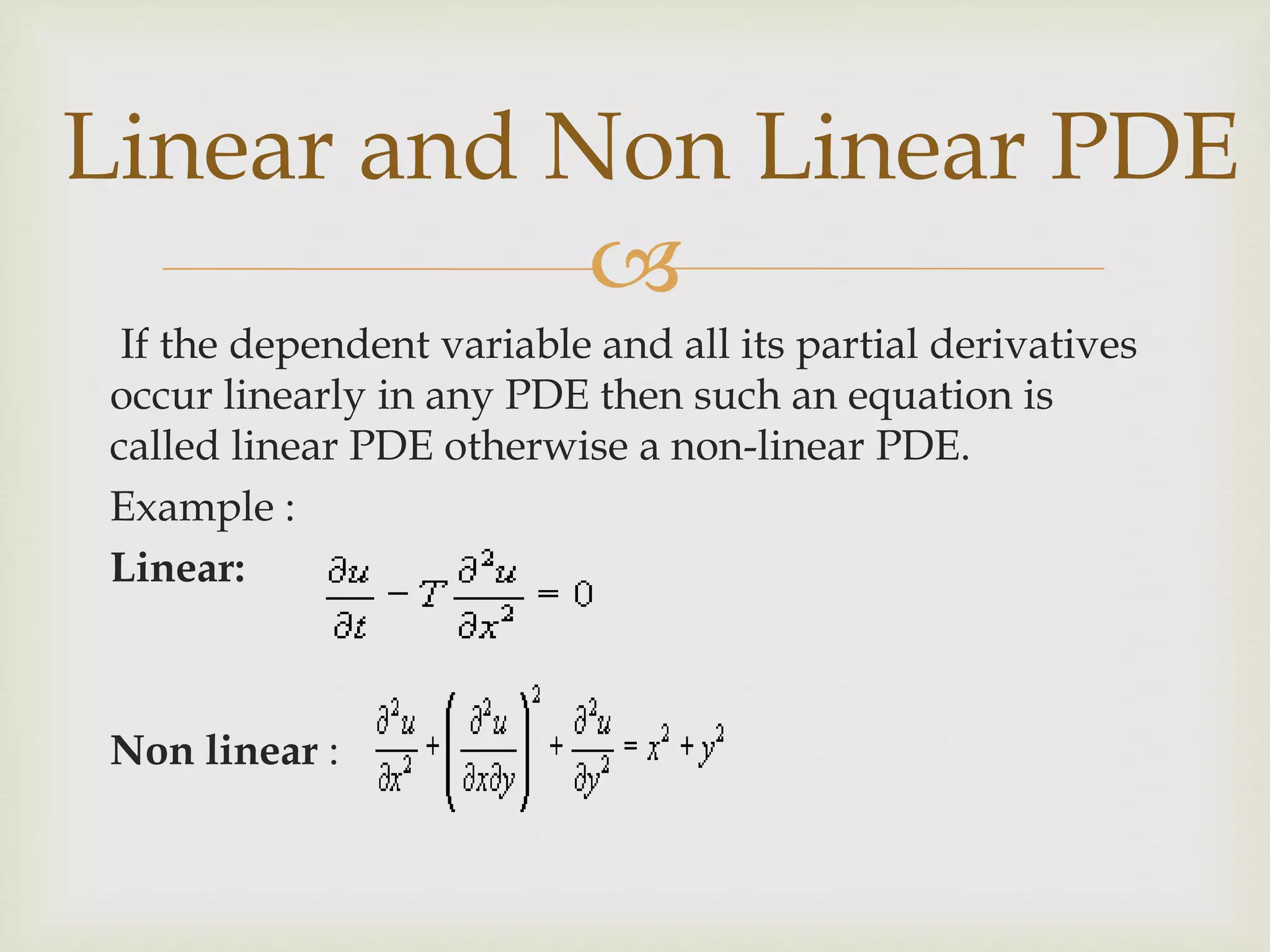 Linear and Non Linear PDE

If the dependent variable and all its partial derivatives occur linearly in any PDE then such an equation is called linear PDE otherwise a non-linear PDE.

Example :

Linear: $\frac{\partial u}{\partial t} - T\frac{\partial^2 u}{\partial x^2} = 0$

Non linear : $\frac{\partial^2 u}{\partial x^2} + \left(\frac{\partial^2 u}{\partial x \partial y}\right)^2 + \frac{\partial^2 u}{\partial y^2} = x^2 + y^2$